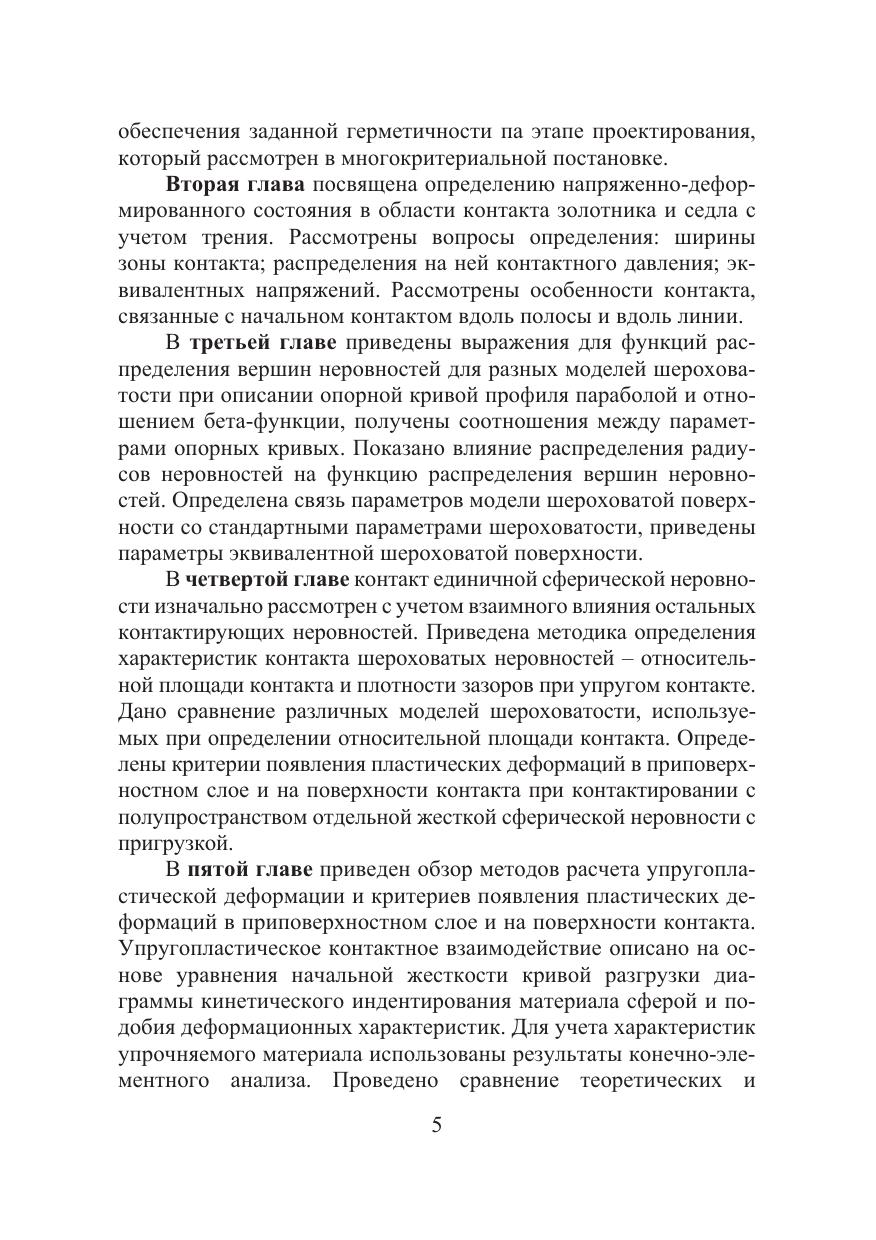 обеспечения заданной герметичности па этапе проектирования, который рассмотрен в многокритериальной постановке.

Вторая глава посвящена определению напряженно-деформированного состояния в области контакта золотника и седла с учетом трения. Рассмотрены вопросы определения: ширины зоны контакта; распределения на ней контактного давления; эквивалентных напряжений. Рассмотрены особенности контакта, связанные с начальном контактом вдоль полосы и вдоль линии.

В третьей главе приведены выражения для функций распределения вершин неровностей для разных моделей шероховатости при описании опорной кривой профиля параболой и отношением бета-функции, получены соотношения между параметрами опорных кривых. Показано влияние распределения радиусов неровностей на функцию распределения вершин неровностей. Определена связь параметров модели шероховатой поверхности со стандартными параметрами шероховатости, приведены параметры эквивалентной шероховатой поверхности.

В четвертой главе контакт единичной сферической неровности изначально рассмотрен с учетом взаимного влияния остальных контактирующих неровностей. Приведена методика определения характеристик контакта шероховатых неровностей – относительной площади контакта и плотности зазоров при упругом контакте. Дано сравнение различных моделей шероховатости, используемых при определении относительной площади контакта. Определены критерии появления пластических деформаций в приповерхностном слое и на поверхности контакта при контактировании с полупространством отдельной жесткой сферической неровности с пригрузкой.

В пятой главе приведен обзор методов расчета упругопластической деформации и критериев появления пластических деформаций в приповерхностном слое и на поверхности контакта. Упругопластическое контактное взаимодействие описано на основе уравнения начальной жесткости кривой разгрузки диаграммы кинетического индентирования материала сферой и подобия деформационных характеристик. Для учета характеристик упрочняемого материала использованы результаты конечно-элементного анализа. Проведено сравнение теоретических и

5